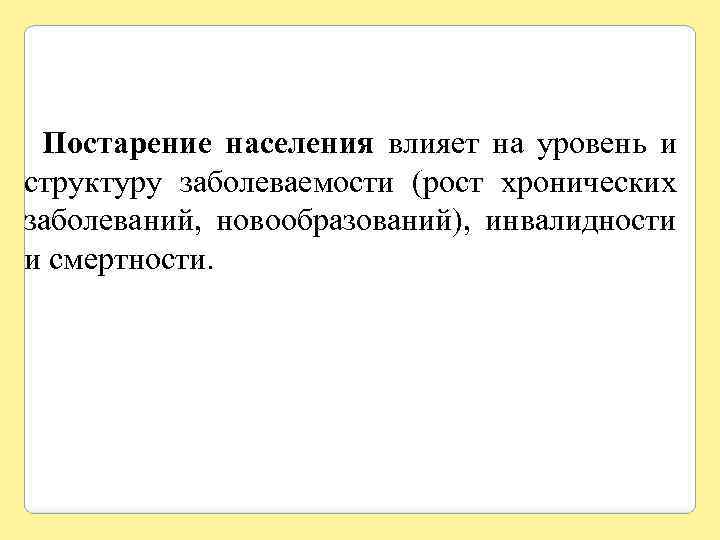 Постарение населения влияет на уровень и структуру заболеваемости (рост хронических заболеваний, новообразований), инвалидности и смертности.